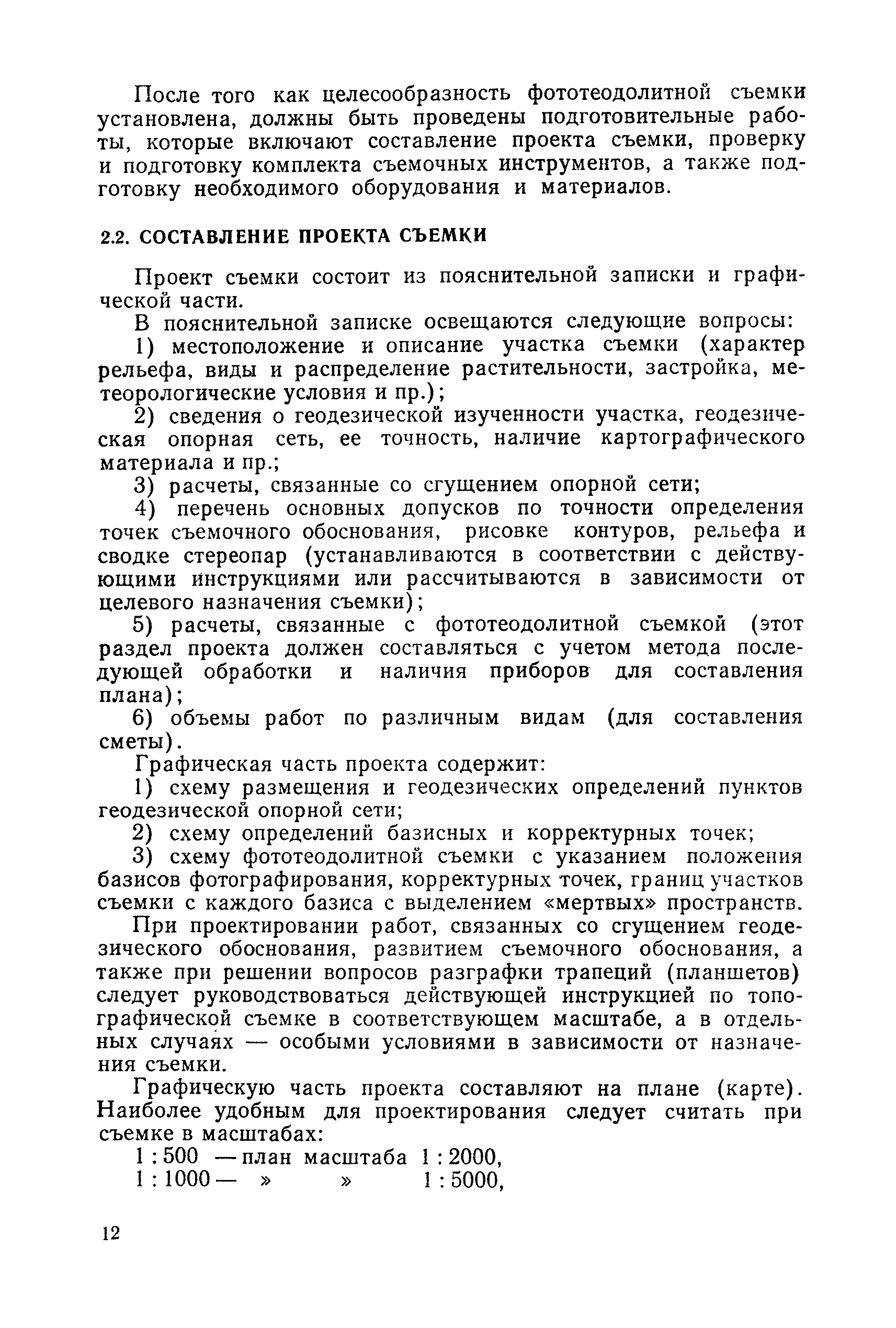 После того как целесообразность фототеодолитной съемки установлена, должны быть проведены подготовительные работы, которые включают составление проекта съемки, проверку и подготовку комплекта съемочных инструментов, а также подготовку необходимого оборудования и материалов.

2.2. СОСТАВЛЕНИЕ ПРОЕКТА СЪЕМКИ

Проект съемки состоит из пояснительной записки и графической части.

В пояснительной записке освещаются следующие вопросы:

1) местоположение и описание участка съемки (характер рельефа, виды и распределение растительности, застройка, метеорологические условия и пр.);

2) сведения о геодезической изученности участка, геодезическая опорная сеть, ее точность, наличие картографического материала и пр.;

3) расчеты, связанные со сгущением опорной сети;

4) перечень основных допусков по точности определения точек съемочного обоснования, рисовке контуров, рельефа и сводке стереопар (устанавливаются в соответствии с действующими инструкциями или рассчитываются в зависимости от целевого назначения съемки);

5) расчеты, связанные с фототеодолитной съемкой (этот раздел проекта должен составляться с учетом метода последующей обработки и наличия приборов для составления плана);

6) объемы работ по различным видам (для составления сметы).

Графическая часть проекта содержит:

1) схему размещения и геодезических определений пунктов геодезической опорной сети;

2) схему определений базисных и корректурных точек;

3) схему фототеодолитной съемки с указанием положения базисов фотографирования, корректурных точек, границ участков съемки с каждого базиса с выделением «мертвых» пространств.

При проектировании работ, связанных со сгущением геодезического обоснования, развитием съемочного обоснования, а также при решении вопросов разграфки трапеций (планшетов) следует руководствоваться действующей инструкцией по топографической съемке в соответствующем масштабе, а в отдельных случаях — особыми условиями в зависимости от назначения съемки.

Графическую часть проекта составляют на плане (карте). Наиболее удобным для проектирования следует считать при съемке в масштабах:

1 : 500 — план масштаба 1 : 2000,
1 : 1000 — » » 1 : 5000,

12